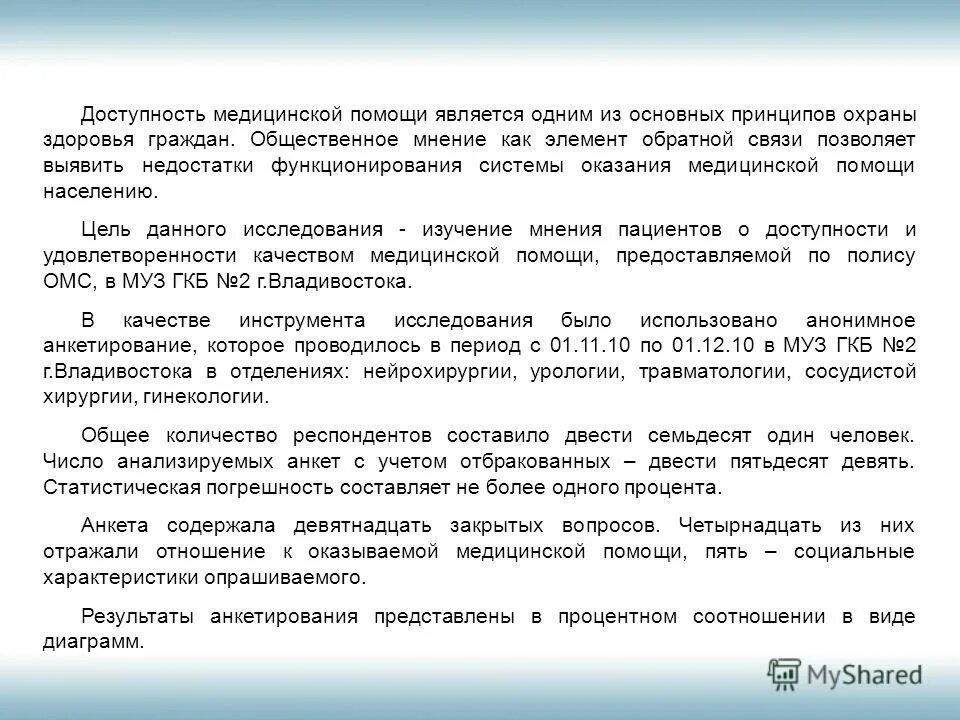 Доступность медицинской помощи является одним из основных принципов охраны здоровья граждан. Общественное мнение как элемент обратной связи позволяет выявить недостатки функционирования системы оказания медицинской помощи населению.

Цель данного исследования - изучение мнения пациентов о доступности и удовлетворенности качеством медицинской помощи, предоставляемой по полису ОМС, в МУЗ ГКБ №2 г.Владивостока.

В качестве инструмента исследования было использовано анонимное анкетирование, которое проводилось в период с 01.11.10 по 01.12.10 в МУЗ ГКБ №2 г.Владивостока в отделениях: нейрохирургии, урологии, травматологии, сосудистой хирургии, гинекологии.

Общее количество респондентов составило двести семьдесят один человек. Число анализируемых анкет с учетом отбракованных – двести пятьдесят девять. Статистическая погрешность составляет не более одного процента.

Анкета содержала девятнадцать закрытых вопросов. Четырнадцать из них отражали отношение к оказываемой медицинской помощи, пять – социальные характеристики опрашиваемого.

Результаты анкетирования представлены в процентном соотношении в виде диаграмм.

MyShared